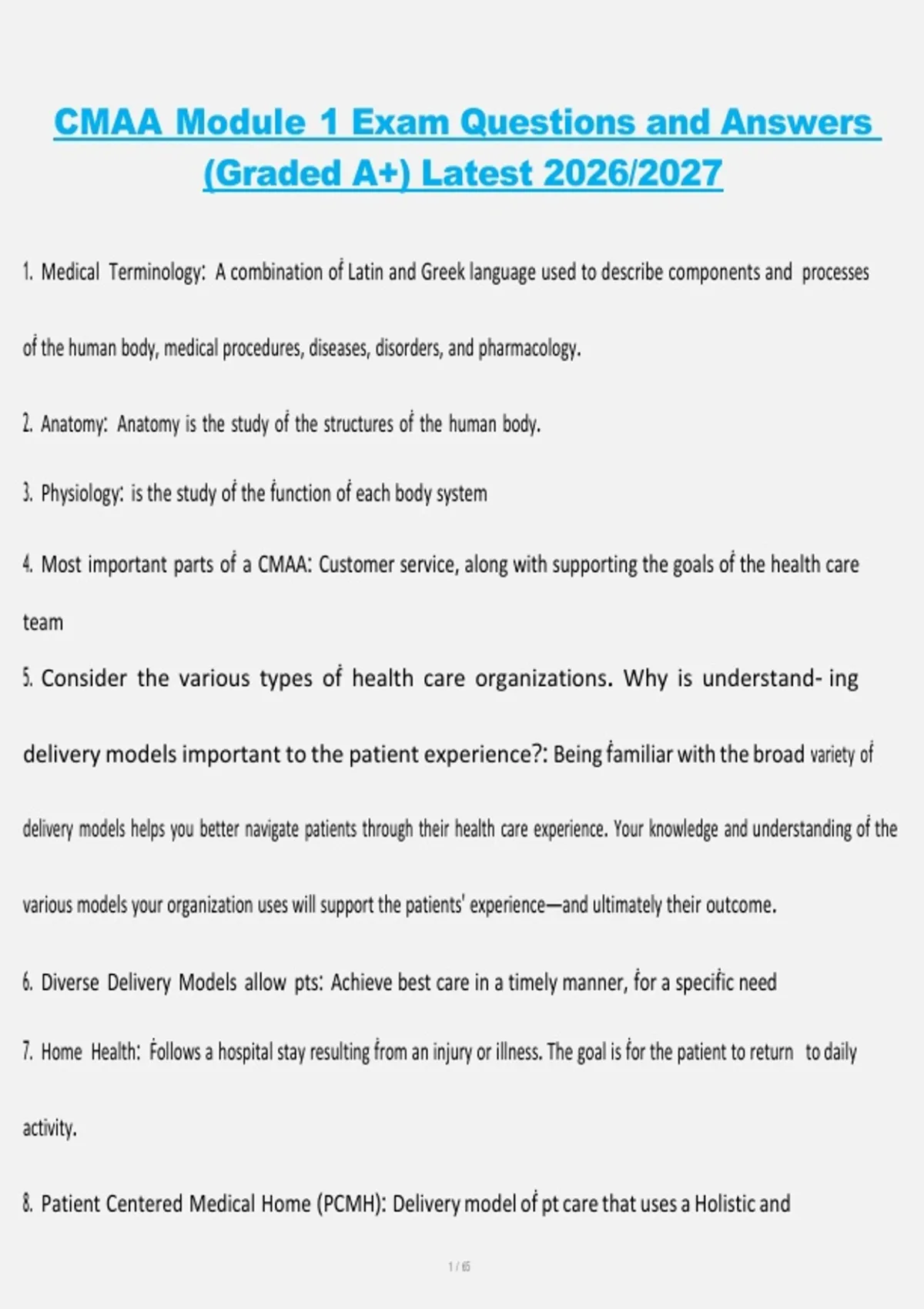 CMAA Module 1 Exam Questions and Answers (Graded A+) Latest 2026/2027

1. Medical Terminology: A combination of Latin and Greek language used to describe components and processes of the human body, medical procedures, diseases, disorders, and pharmacology.

2. Anatomy: Anatomy is the study of the structures of the human body.

3. Physiology: is the study of the function of each body system

4. Most important parts of a CMAA: Customer service, along with supporting the goals of the health care team

5. Consider the various types of health care organizations. Why is understand- ing delivery models important to the patient experience?: Being familiar with the broad variety of delivery models helps you better navigate patients through their health care experience. Your knowledge and understanding of the various models your organization uses will support the patients' experience—and ultimately their outcome.

6. Diverse Delivery Models allow pts: Achieve best care in a timely manner, for a specific need

7. Home Health: Follows a hospital stay resulting from an injury or illness. The goal is for the patient to return to daily activity.

8. Patient Centered Medical Home (PCMH): Delivery model of pt care that uses a Holistic and

1 / 65